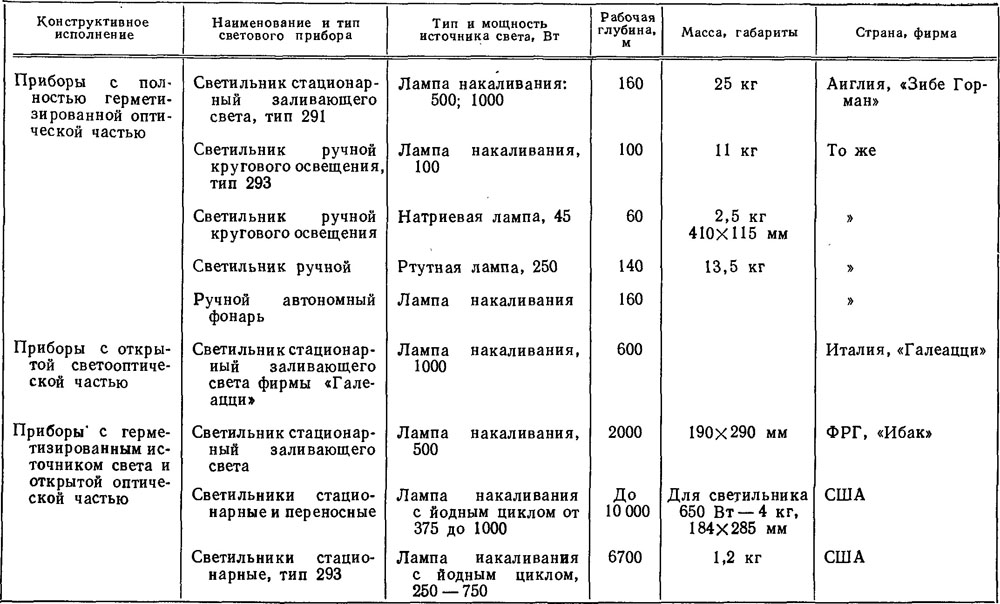 | Конструктивное исполнение | Наименование и тип светового прибора | Тип и мощность источника света, Вт | Рабочая глубина, м | Масса, габариты | Страна, фирма |
|---|---|---|---|---|---|
| Приборы с полностью герметизированной оптической частью | Светильник стационарный заливающего света, тип 291 | Лампа накаливания: 500; 1000 | 160 | 25 кг | Англия, «Зибе Горман» |
| | Светильник ручной кругового освещения, тип 293 | Лампа накаливания, 100 | 100 | 11 кг | То же |
| | Светильник ручной кругового освещения | Натриевая лампа, 45 | 60 | 2,5 кг 410×115 мм | » |
| | Светильник ручной | Ртутная лампа, 250 | 140 | 13,5 кг | » |
| | Ручной автономный фонарь | Лампа накаливания | 160 | | » |
| Приборы с открытой светооптической частью | Светильник стационарный заливающего света фирмы «Галеацци» | Лампа накаливания, 1000 | 600 | | Италия, «Галеацци» |
| Приборы с герметизированным источником света и открытой оптической частью | Светильник стационарный заливающего света | Лампа накаливания, 500 | 2000 | 190×290 мм | ФРГ, «Ибак» |
| | Светильники стационарные и переносные | Лампа накаливания с йодным циклом от 375 до 1000 | До 10 000 | Для светильника 650 Вт — 4 кг, 184×285 мм | США |
| | Светильники стационарные, тип 293 | Лампа накаливания с йодным циклом, 250 — 750 | 6700 | 1,2 кг | США |